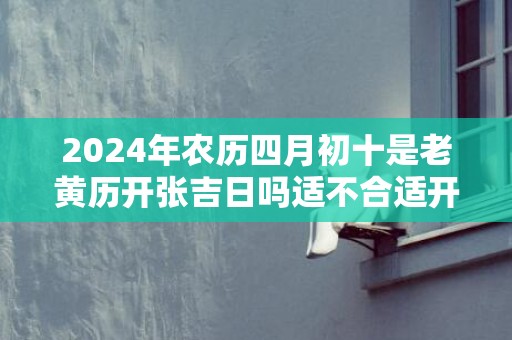 2024年农历四月初十是老黄历开张吉日吗适不合适开